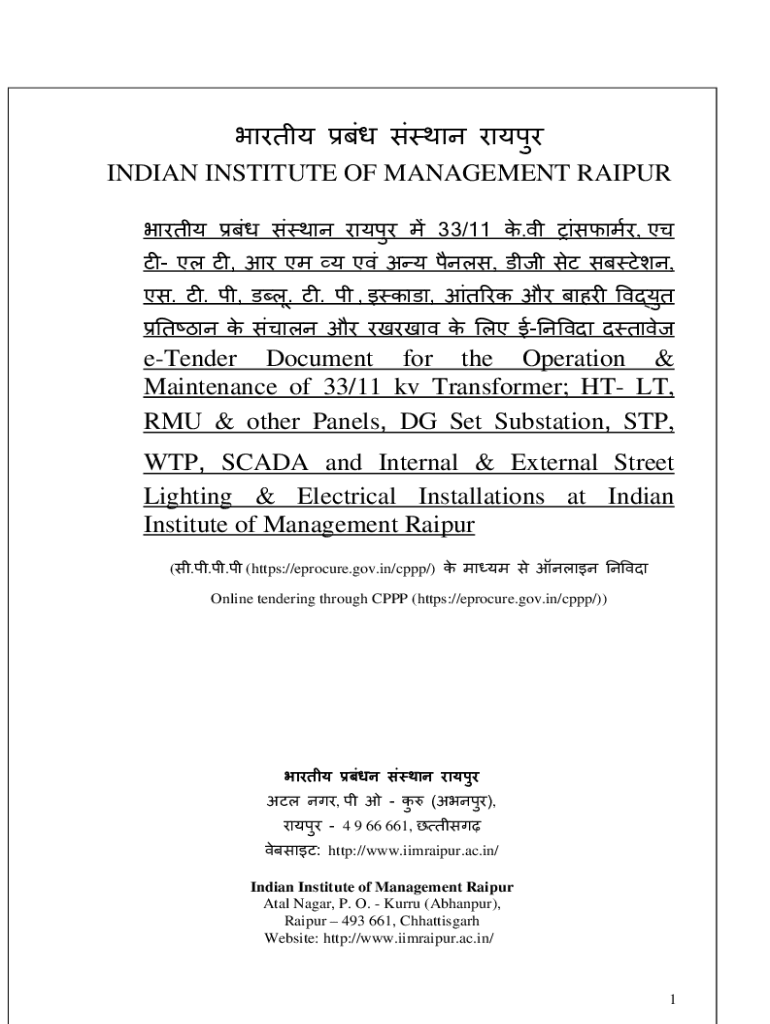 भारतीय प्रबंध संस्थान रायपुर
INDIAN INSTITUTE OF MANAGEMENT RAIPUR

भारतीय प्रबंध संस्थान रायपुर में 33/11 के.वी ट्रांसफार्मर, एच टी- एल टी, आर एम व्य एवं अन्य पैनलस, डीजी सेट सबस्टेशन, एस. टी. पी, डब्लू. टी. पी, इस्काडा, आंतरिक और बाहरी विद्युत प्रतिष्ठान के संचालन और रखरखाव के लिए ई-निविदा दस्तावेज
e-Tender Document for the Operation & Maintenance of 33/11 kv Transformer; HT- LT, RMU & other Panels, DG Set Substation, STP, WTP, SCADA and Internal & External Street Lighting & Electrical Installations at Indian Institute of Management Raipur

(सी.पी.पी.पी (https://eprocure.gov.in/cppp/) के माध्यम से ऑनलाइन निविदा
Online tendering through CPPP (https://eprocure.gov.in/cppp/))

भारतीय प्रबंधन संस्थान रायपुर
अटल नगर, पी ओ - कुरु (अभनपुर),
रायपुर - 4 9 66 661, छत्तीसगढ़
वेबसाइट: http://www.iimraipur.ac.in/

Indian Institute of Management Raipur
Atal Nagar, P. O. - Kurru (Abhanpur),
Raipur – 493 661, Chhattisgarh
Website: http://www.iimraipur.ac.in/

1